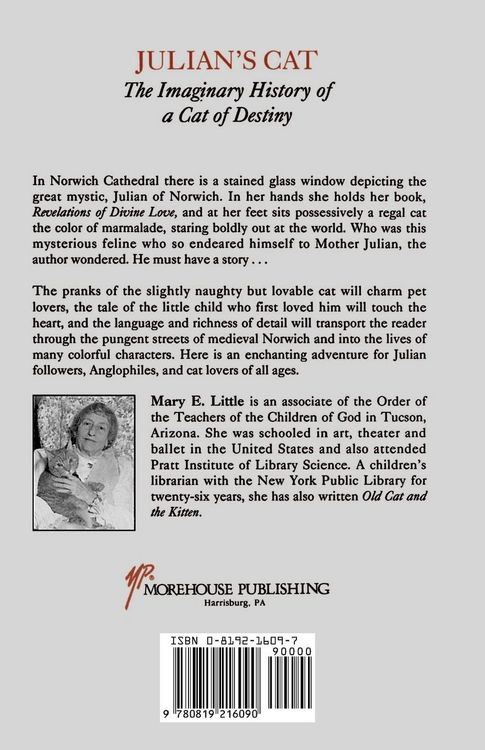 JULIAN'S CAT
The Imaginary History of a Cat of Destiny

In Norwich Cathedral there is a stained glass window depicting the great mystic, Julian of Norwich. In her hands she holds her book, Revelations of Divine Love, and at her feet sits possessively a regal cat the color of marmalade, staring boldly out at the world. Who was this mysterious feline who so endeared himself to Mother Julian, the author wondered. He must have a story . . .

The pranks of the slightly naughty but lovable cat will charm pet lovers, the tale of the little child who first loved him will touch the heart, and the language and richness of detail will transport the reader through the pungent streets of medieval Norwich and into the lives of many colorful characters. Here is an enchanting adventure for Julian followers, Anglophiles, and cat lovers of all ages.

Mary E. Little is an associate of the Order of the Teachers of the Children of God in Tucson, Arizona. She was schooled in art, theater and ballet in the United States and also attended Pratt Institute of Library Science. A children's librarian with the New York Public Library for twenty-six years, she has also written Old Cat and the Kitten.

MP
MOREHOUSE PUBLISHING
Harrisburg, PA

ISBN 0-8192-1609-7
90000
9 780819 216090